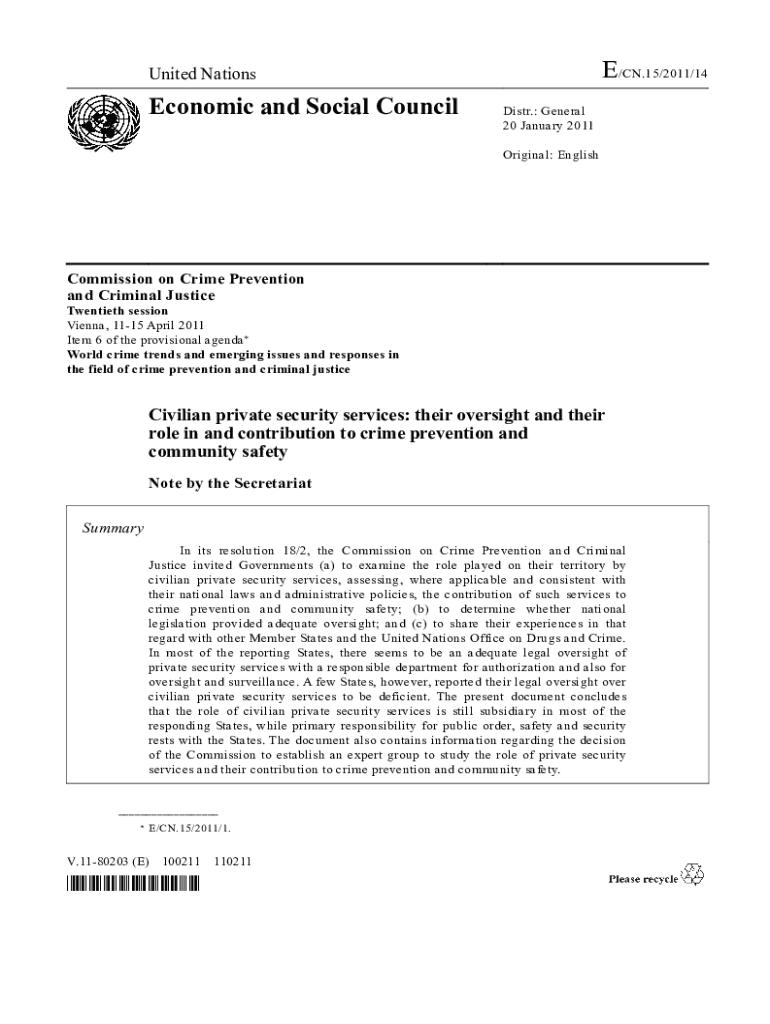 United Nations

E/CN.15/2011/14

Economic and Social Council

Distr.: General
20 January 2011

Original: English

Commission on Crime Prevention and Criminal Justice
Twentieth session
Vienna, 11-15 April 2011
Item 6 of the provisional agenda*
World crime trends and emerging issues and responses in the field of crime prevention and criminal justice

Civilian private security services: their oversight and their role in and contribution to crime prevention and community safety

Note by the Secretariat

Summary

In its resolution 18/2, the Commission on Crime Prevention and Criminal Justice invited Governments (a) to examine the role played on their territory by civilian private security services, assessing, where applicable and consistent with their national laws and administrative policies, the contribution of such services to crime prevention and community safety; (b) to determine whether national legislation provided adequate oversight; and (c) to share their experiences in that regard with other Member States and the United Nations Office on Drugs and Crime. In most of the reporting States, there seems to be an adequate legal oversight of private security services with a responsible department for authorization and also for oversight and surveillance. A few States, however, reported their legal oversight over civilian private security services to be deficient. The present document concludes that the role of civilian private security services is still subsidiary in most of the responding States, while primary responsibility for public order, safety and security rests with the States. The document also contains information regarding the decision of the Commission to establish an expert group to study the role of private security services and their contribution to crime prevention and community safety.

* E/CN.15/2011/1.

V.11-80203 (E) 100211 110211

Please recycle